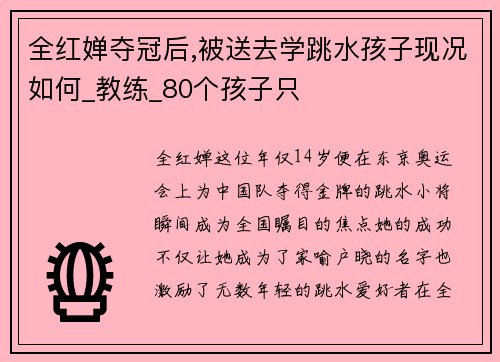 全红婵夺冠后,被送去学跳水孩子现况如何_教练_80个孩子只

全红婵这位年仅14岁便在东京奥运会上为中国队夺得金牌的跳水小将瞬间成为全国瞩目的焦点她的成功不仅让她成为了家喻户晓的名字也激励了无数年轻的跳水爱好者在全